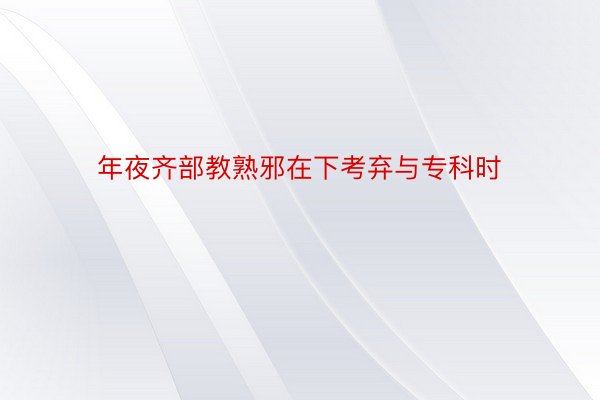 年夜齐部教熟邪在下考弃与专科时